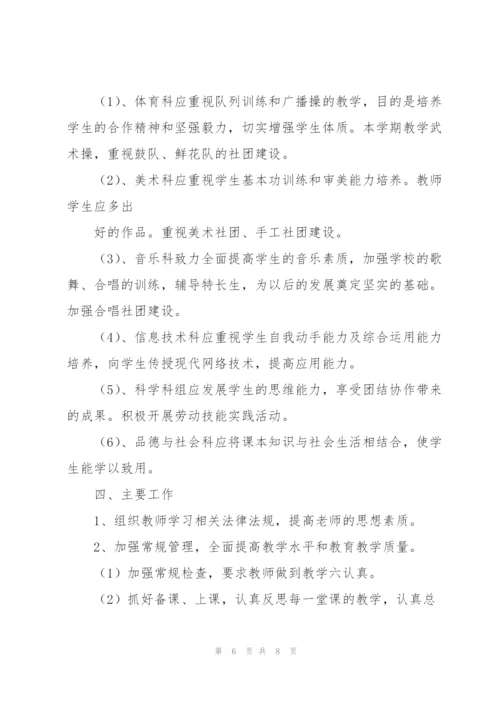 （1）、体育科应重视队列训练和广播操的教学，目的是培养学生的合作精神和坚强毅力，切实增强学生体质。本学期教学武术操，重视鼓队、鲜花队的社团建设。

（2）、美术科应重视学生基本功训练和审美能力培养。教师学生应多出

好的作品。重视美术社团、手工社团建设。

（3）、音乐科致力全面提高学生的音乐素质，加强学校的歌舞、合唱的训练，辅导特长生，为以后的发展奠定坚实的基础。加强合唱社团建设。

（4）、信息技术科应重视学生自我动手能力及综合运用能力培养，向学生传授现代网络技术，提高应用能力。

（5）、科学科组应发展学生的思维能力，享受团结协作带来的成果。积极开展劳动技能实践活动。

（6）、品德与社会科应将课本知识与社会生活相结合，使学生能学以致用。

四、主要工作

1、组织教师学习相关法律法规，提高老师的思想素质。

2、加强常规管理，全面提高教学水平和教育教学质量。

（1）加强常规检查，要求教师做到教学六认真。

（2）抓好备课、上课，认真反思每一堂课的教学，认真总

第 6 页 共 8 页